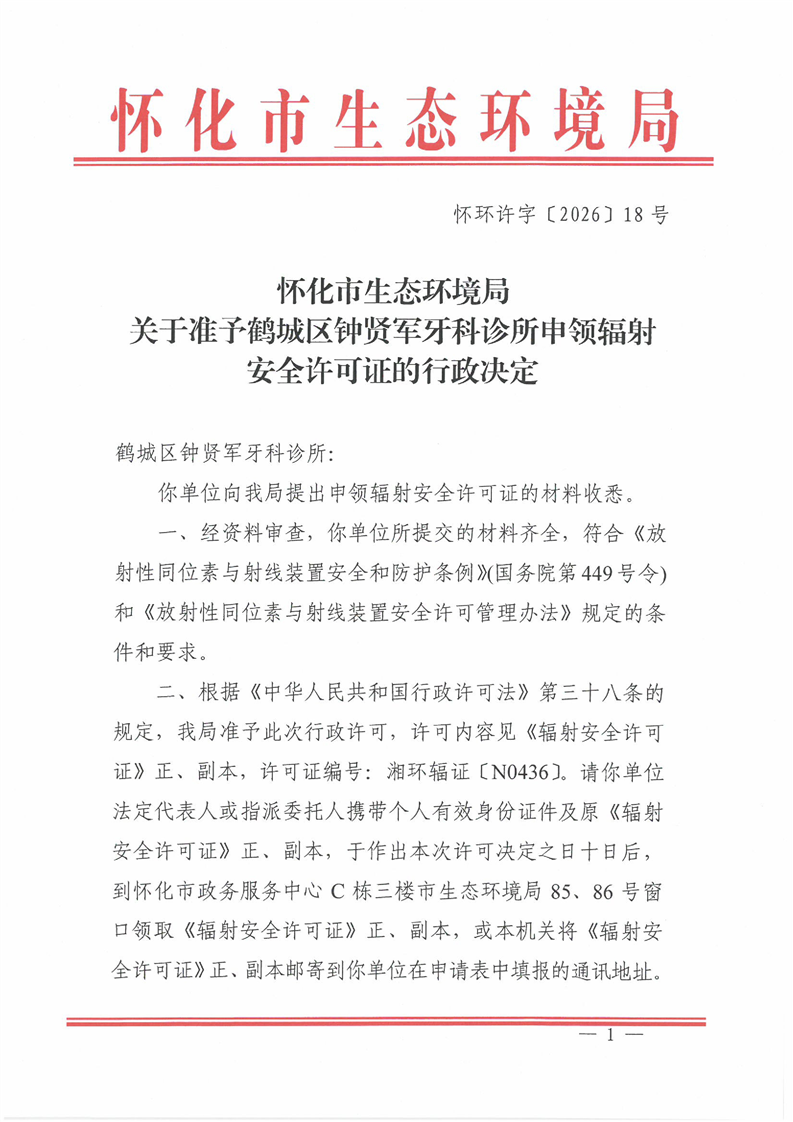 怀化市生态环境局

怀环许字〔2026〕18号

怀化市生态环境局
关于准予鹤城区钟贤军牙科诊所申领辐射安全许可证的行政决定

鹤城区钟贤军牙科诊所:

你单位向我局提出申领辐射安全许可证的材料收悉。

一、经资料审查，你单位所提交的材料齐全，符合《放射性同位素与射线装置安全和防护条例》(国务院第449号令)和《放射性同位素与射线装置安全许可管理办法》规定的条件和要求。

二、根据《中华人民共和国行政许可法》第三十八条的规定，我局准予此次行政许可，许可内容见《辐射安全许可证》正、副本，许可证编号：湘环辐证〔N0436〕。请你单位法定代表人或指派委托人携带个人有效身份证件及原《辐射安全许可证》正、副本，于作出本次许可决定之日十日后，到怀化市政务服务中心C栋三楼市生态环境局85、86号窗口领取《辐射安全许可证》正、副本，或本机关将《辐射安全许可证》正、副本邮寄到你单位在申请表中填报的通讯地址。

— 1 —